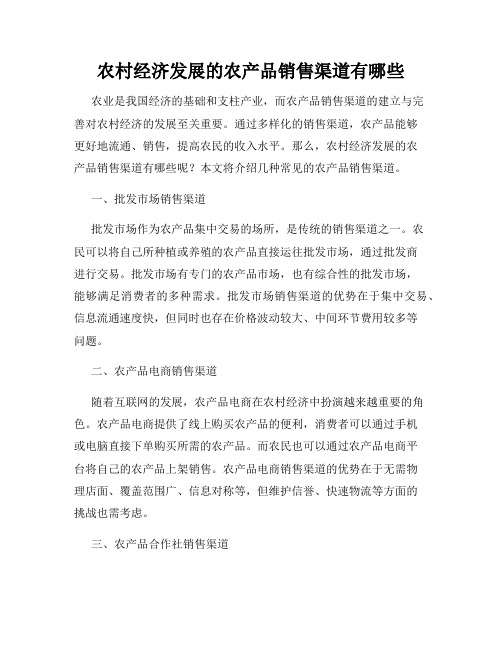 农村经济发展的农产品销售渠道有哪些

农业是我国经济的基础和支柱产业，而农产品销售渠道的建立与完善对农村经济的发展至关重要。通过多样化的销售渠道，农产品能够更好地流通、销售，提高农民的收入水平。那么，农村经济发展的农产品销售渠道有哪些呢？本文将介绍几种常见的农产品销售渠道。

一、批发市场销售渠道

批发市场作为农产品集中交易的场所，是传统的销售渠道之一。农民可以将自己所种植或养殖的农产品直接运往批发市场，通过批发商进行交易。批发市场有专门的农产品市场，也有综合性的批发市场，能够满足消费者的多种需求。批发市场销售渠道的优势在于集中交易、信息流通速度快，但同时也存在价格波动较大、中间环节费用较多等问题。

二、农产品电商销售渠道

随着互联网的发展，农产品电商在农村经济中扮演越来越重要的角色。农产品电商提供了线上购买农产品的便利，消费者可以通过手机或电脑直接下单购买所需的农产品。而农民也可以通过农产品电商平台将自己的农产品上架销售。农产品电商销售渠道的优势在于无需物理店面、覆盖范围广、信息对称等，但维护信誉、快速物流等方面的挑战也需考虑。

三、农产品合作社销售渠道